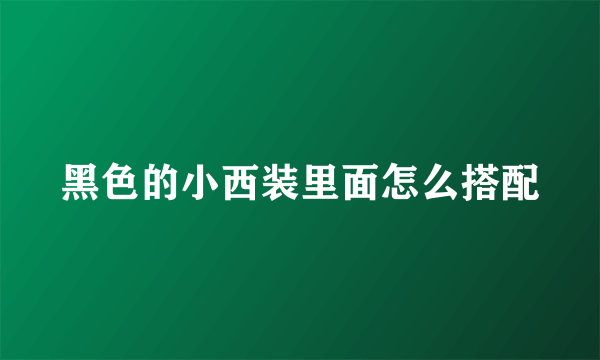 黑色的小西装里面怎么搭配